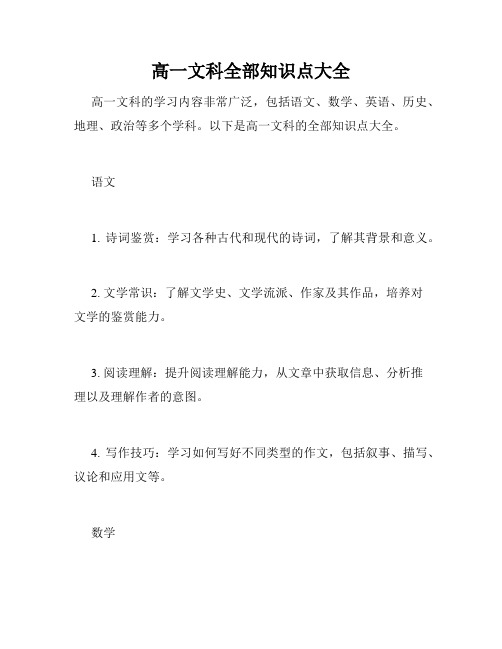 高一文科全部知识点大全

高一文科的学习内容非常广泛，包括语文、数学、英语、历史、地理、政治等多个学科。以下是高一文科的全部知识点大全。

语文

1. 诗词鉴赏：学习各种古代和现代的诗词，了解其背景和意义。

2. 文学常识：了解文学史、文学流派、作家及其作品，培养对文学的鉴赏能力。

3. 阅读理解：提升阅读理解能力，从文章中获取信息、分析推理以及理解作者的意图。

4. 写作技巧：学习如何写好不同类型的作文，包括叙事、描写、议论和应用文等。

数学